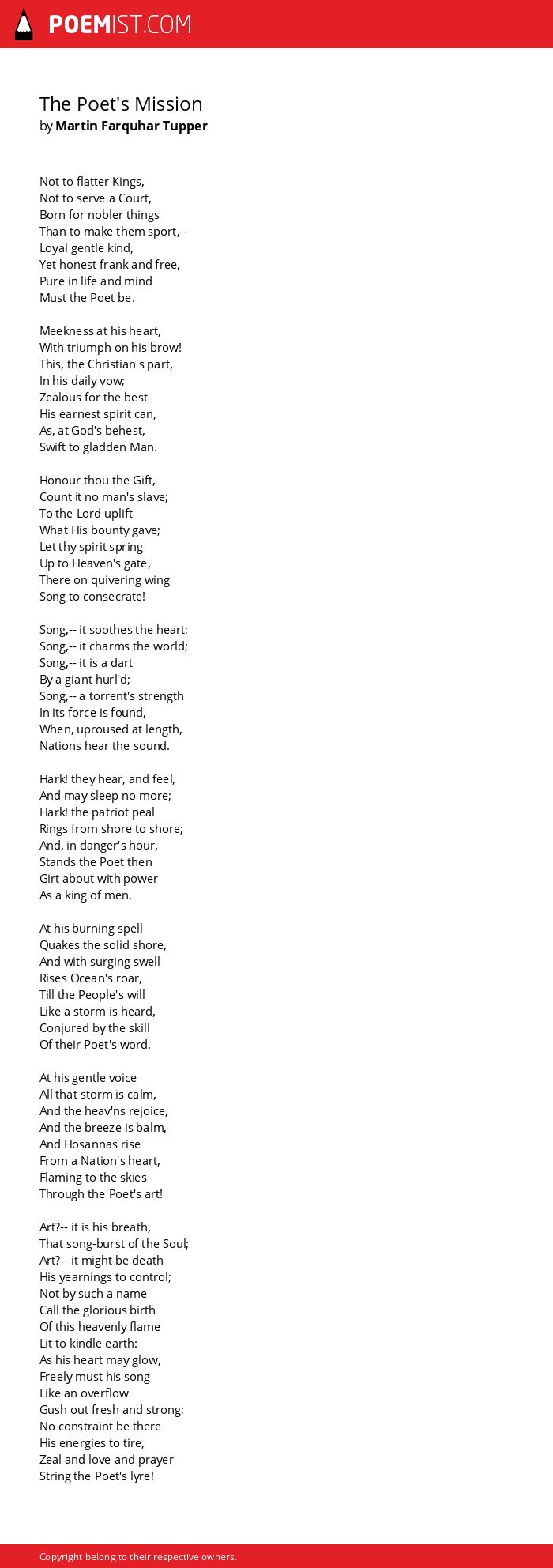 POEMIST.COM

The Poet's Mission
by Martin Farquhar Tupper

Not to flatter Kings,
Not to serve a Court,
Born for nobler things
Than to make them sport,--
Loyal gentle kind,
Yet honest frank and free,
Pure in life and mind
Must the Poet be.

Meekness at his heart,
With triumph on his brow!
This, the Christian's part,
In his daily vow;
Zealous for the best
His earnest spirit can,
As, at God's behest,
Swift to gladden Man.

Honour thou the Gift,
Count it no man's slave;
To the Lord uplift
What His bounty gave;
Let thy spirit spring
Up to Heaven's gate,
There on quivering wing
Song to consecrate!

Song,-- it soothes the heart;
Song,-- it charms the world;
Song,-- it is a dart
By a giant hurl'd;
Song,-- a torrent's strength
In its force is found,
When, uproused at length,
Nations hear the sound.

Hark! they hear, and feel,
And may sleep no more;
Hark! the patriot peal
Rings from shore to shore;
And, in danger's hour,
Stands the Poet then
Girt about with power
As a king of men.

At his burning spell
Quakes the solid shore,
And with surging swell
Rises Ocean's roar,
Till the People's will
Like a storm is heard,
Conjured by the skill
Of their Poet's word.

At his gentle voice
All that storm is calm,
And the heav'ns rejoice,
And the breeze is balm,
And Hosannas rise
From a Nation's heart,
Flaming to the skies
Through the Poet's art!

Art?-- it is his breath,
That song-burst of the Soul;
Art?-- it might be death
His yearnings to control;
Not by such a name
Call the glorious birth
Of this heavenly flame
Lit to kindle earth:
As his heart may glow,
Freely must his song
Like an overflow
Gush out fresh and strong;
No constraint be there
His energies to tire,
Zeal and love and prayer
String the Poet's lyre!

Copyright belong to their respective owners.